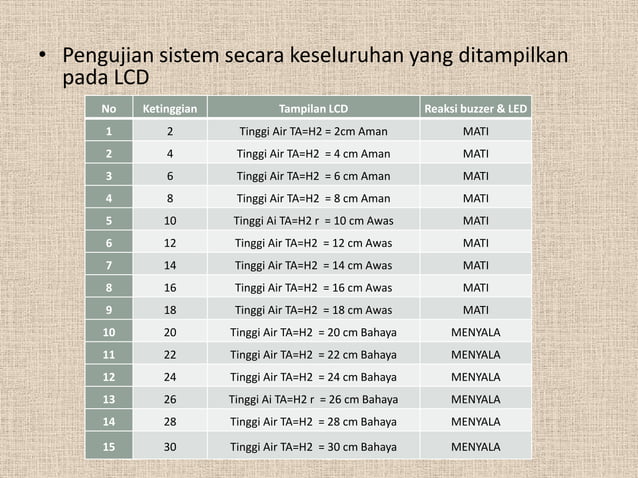 • Pengujian sistem secara keseluruhan yang ditampilkan pada LCD

| No | Ketinggian | Tampilan LCD | Reaksi buzzer & LED |
|---|---|---|---|
| 1 | 2 | Tinggi Air TA=H2 = 2cm Aman | MATI |
| 2 | 4 | Tinggi Air TA=H2 = 4 cm Aman | MATI |
| 3 | 6 | Tinggi Air TA=H2 = 6 cm Aman | MATI |
| 4 | 8 | Tinggi Air TA=H2 = 8 cm Aman | MATI |
| 5 | 10 | Tinggi Ai TA=H2 r = 10 cm Awas | MATI |
| 6 | 12 | Tinggi Air TA=H2 = 12 cm Awas | MATI |
| 7 | 14 | Tinggi Air TA=H2 = 14 cm Awas | MATI |
| 8 | 16 | Tinggi Air TA=H2 = 16 cm Awas | MATI |
| 9 | 18 | Tinggi Air TA=H2 = 18 cm Awas | MATI |
| 10 | 20 | Tinggi Air TA=H2 = 20 cm Bahaya | MENYALA |
| 11 | 22 | Tinggi Air TA=H2 = 22 cm Bahaya | MENYALA |
| 12 | 24 | Tinggi Air TA=H2 = 24 cm Bahaya | MENYALA |
| 13 | 26 | Tinggi Ai TA=H2 r = 26 cm Bahaya | MENYALA |
| 14 | 28 | Tinggi Air TA=H2 = 28 cm Bahaya | MENYALA |
| 15 | 30 | Tinggi Air TA=H2 = 30 cm Bahaya | MENYALA |